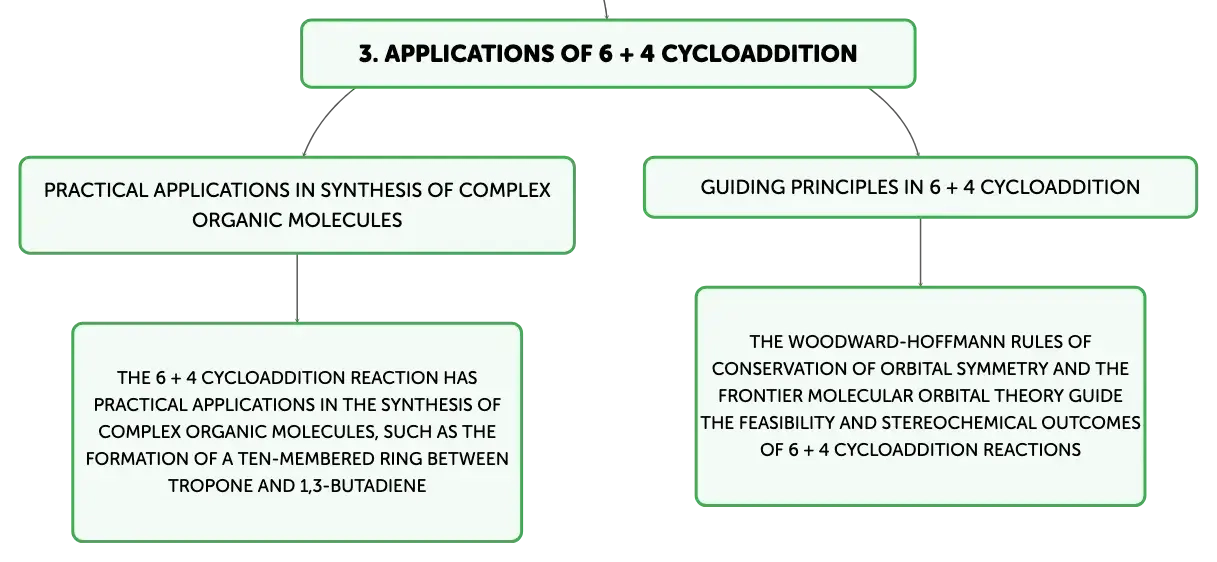 3. APPLICATIONS OF 6 + 4 CYCLOADDITION

PRACTICAL APPLICATIONS IN SYNTHESIS OF COMPLEX ORGANIC MOLECULES

THE 6 + 4 CYCLOADDITION REACTION HAS PRACTICAL APPLICATIONS IN THE SYNTHESIS OF COMPLEX ORGANIC MOLECULES, SUCH AS THE FORMATION OF A TEN-MEMBERED RING BETWEEN TROPONE AND 1,3-BUTADIENE

GUIDING PRINCIPLES IN 6 + 4 CYCLOADDITION

THE WOODWARD-HOFFMANN RULES OF CONSERVATION OF ORBITAL SYMMETRY AND THE FRONTIER MOLECULAR ORBITAL THEORY GUIDE THE FEASIBILITY AND STEREOCHEMICAL OUTCOMES OF 6 + 4 CYCLOADDITION REACTIONS